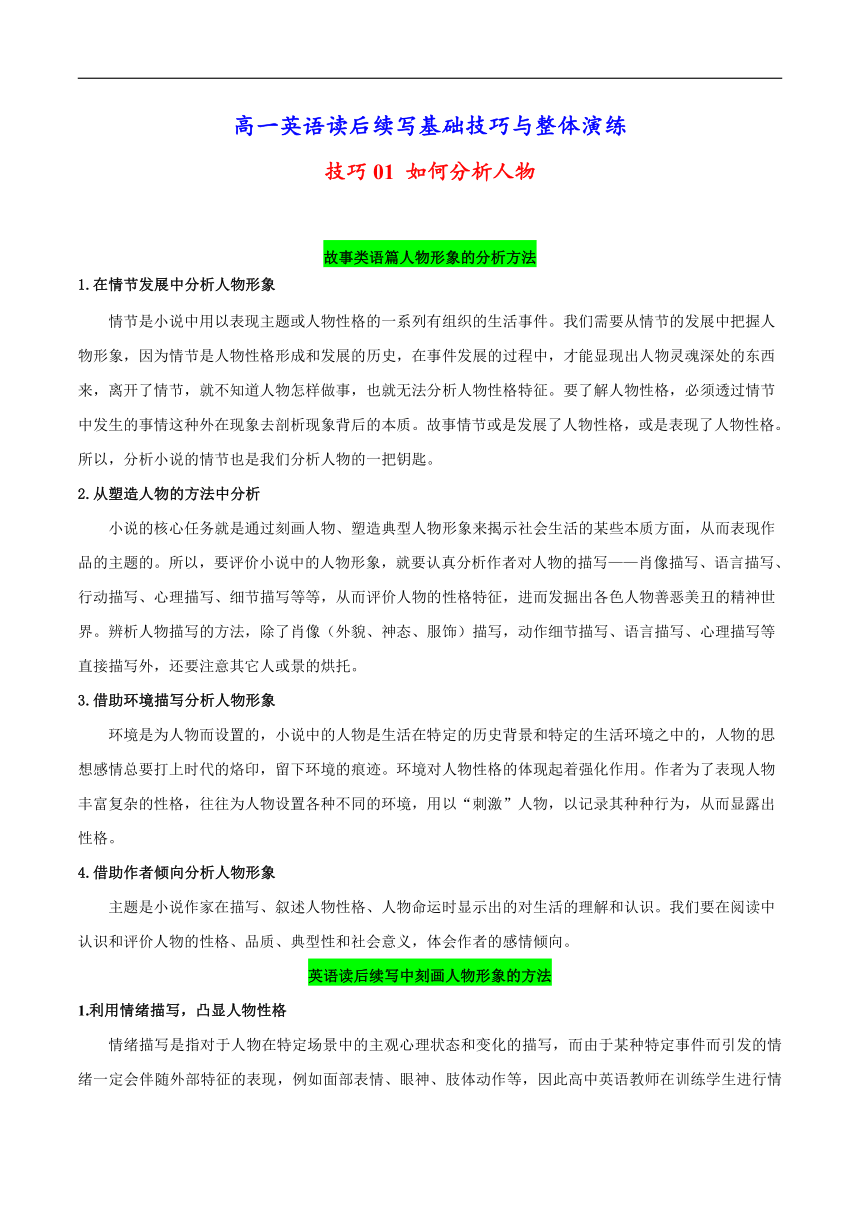 高一英语读后续写基础技巧与整体演练

技巧 01 如何分析人物

故事类语篇人物形象的分析方法

1.在情节发展中分析人物形象

情节是小说中用以表现主题或人物性格的一系列有组织的生活事件。我们需要从情节的发展中把握人物形象，因为情节是人物性格形成和发展的历史，在事件发展的过程中，才能显现出人物灵魂深处的东西来，离开了情节，就不知道人物怎样做事，也就无法分析人物性格特征。要了解人物性格，必须透过情节中发生的事情这种外在现象去剖析现象背后的本质。故事情节或是发展了人物性格，或是表现了人物性格。所以，分析小说的情节也是我们分析人物的一把钥匙。

2.从塑造人物的方法中分析

小说的核心任务就是通过刻画人物、塑造典型人物形象来揭示社会生活的某些本质方面，从而表现作品的主题的。所以，要评价小说中的人物形象，就要认真分析作者对人物的描写——肖像描写、语言描写、行动描写、心理描写、细节描写等等，从而评价人物的性格特征，进而发掘出各色人物善恶美丑的精神世界。辨析人物描写的方法，除了肖像（外貌、神态、服饰）描写，动作细节描写、语言描写、心理描写等直接描写外，还要注意其它人或景的烘托。

3.借助环境描写分析人物形象

环境是为人物而设置的，小说中的人物是生活在特定的历史背景和特定的生活环境之中的，人物的思想感情总要打上时代的烙印，留下环境的痕迹。环境对人物性格的体现起着强化作用。作者为了表现人物丰富复杂的性格，往往为人物设置各种不同的环境，用以“刺激”人物，以记录其种种行为，从而显露出性格。

4.借助作者倾向分析人物形象

主题是小说作家在描写、叙述人物性格、人物命运时显示出的对生活的理解和认识。我们要在阅读中认识和评价人物的性格、品质、典型性和社会意义，体会作者的感情倾向。

英语读后续写中刻画人物形象的方法

1.利用情绪描写，凸显人物性格

情绪描写是指对于人物在特定场景中的主观心理状态和变化的描写，而由于某种特定事件而引发的情绪一定会伴随外部特征的表现，例如面部表情、眼神、肢体动作等，因此高中英语教师在训练学生进行情